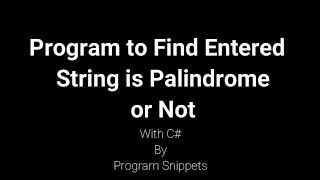 Program to Find Entered String is Palindrome or Not

With C#
By
Program Snippets